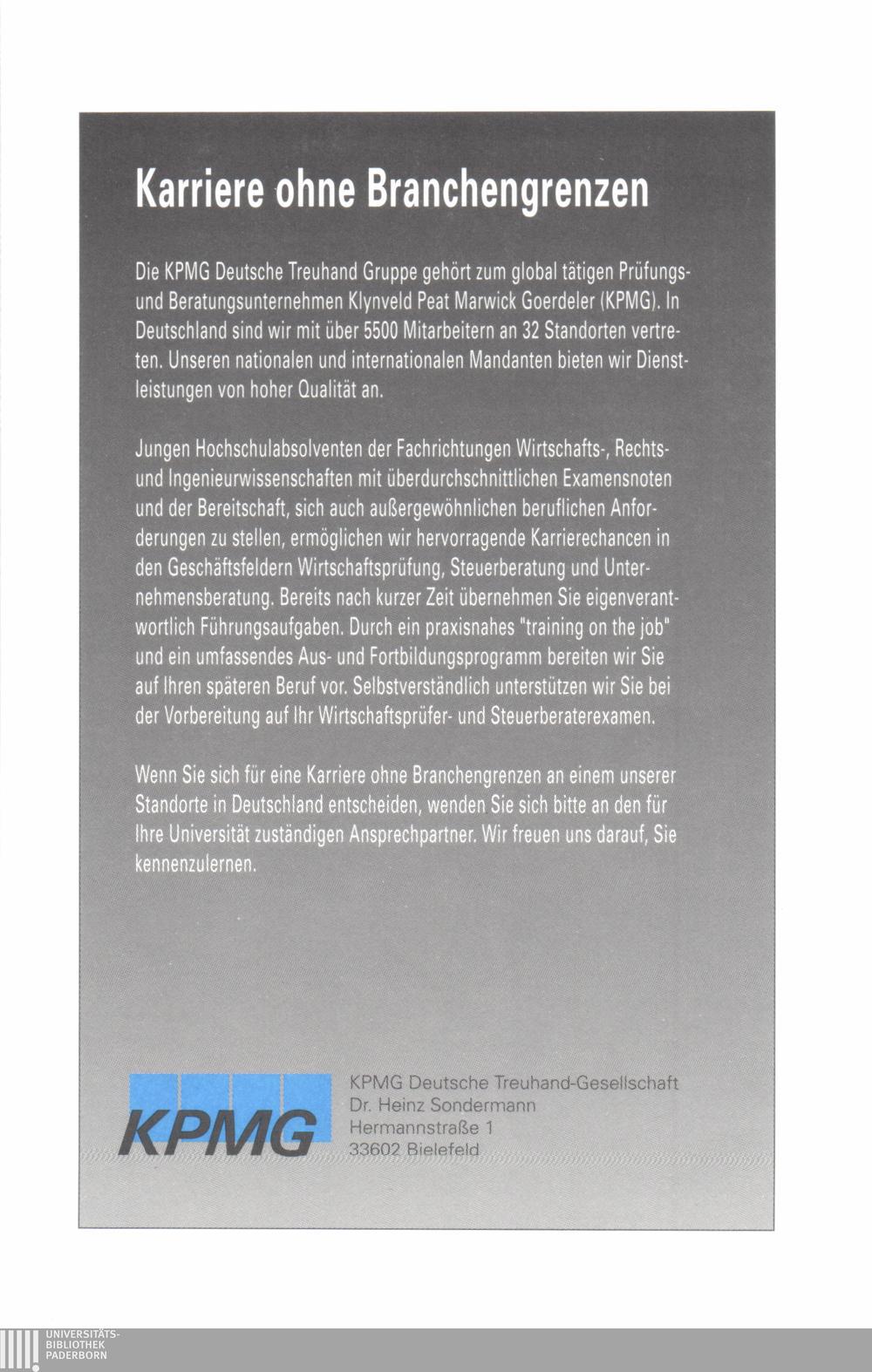 Karriere ohne Branchengrenzen

Die KPMG Deutsche Treuhand Gruppe gehört zum global tätigen Prüfungs- und Beratungsunternehmen Klynveld Peat Marwick Goerdeler (KPMG). In Deutschland sind wir mit über 5500 Mitarbeitern an 32 Standorten vertreten. Unseren nationalen und internationalen Mandanten bieten wir Dienstleistungen von hoher Qualität an.

Jungen Hochschulabsolventen der Fachrichtungen Wirtschafts-, Rechts- und Ingenieurwissenschaften mit überdurchschnittlichen Examensnoten und der Bereitschaft, sich auch außergewöhnlichen beruflichen Anforderungen zu stellen, ermöglichen wir hervorragende Karrierechancen in den Geschäftsfeldern Wirtschaftsprüfung, Steuerberatung und Unternehmensberatung. Bereits nach kurzer Zeit übernehmen Sie eigenverantwortlich Führungsaufgaben. Durch ein praxisnahes "training on the job" und ein umfassendes Aus- und Fortbildungsprogramm bereiten wir Sie auf Ihren späteren Beruf vor. Selbstverständlich unterstützen wir Sie bei der Vorbereitung auf Ihr Wirtschaftsprüfer- und Steuerberaterexamen.

Wenn Sie sich für eine Karriere ohne Branchengrenzen an einem unserer Standorte in Deutschland entscheiden, wenden Sie sich bitte an den für Ihre Universität zuständigen Ansprechpartner. Wir freuen uns darauf, Sie kennenzulernen.

KPMG

KPMG Deutsche Treuhand-Gesellschaft
Dr. Heinz Sondermann
Hermannstraße 1
33602 Bielefeld

UNIVERSITÄTS-
BIBLIOTHEK
PADERBORN